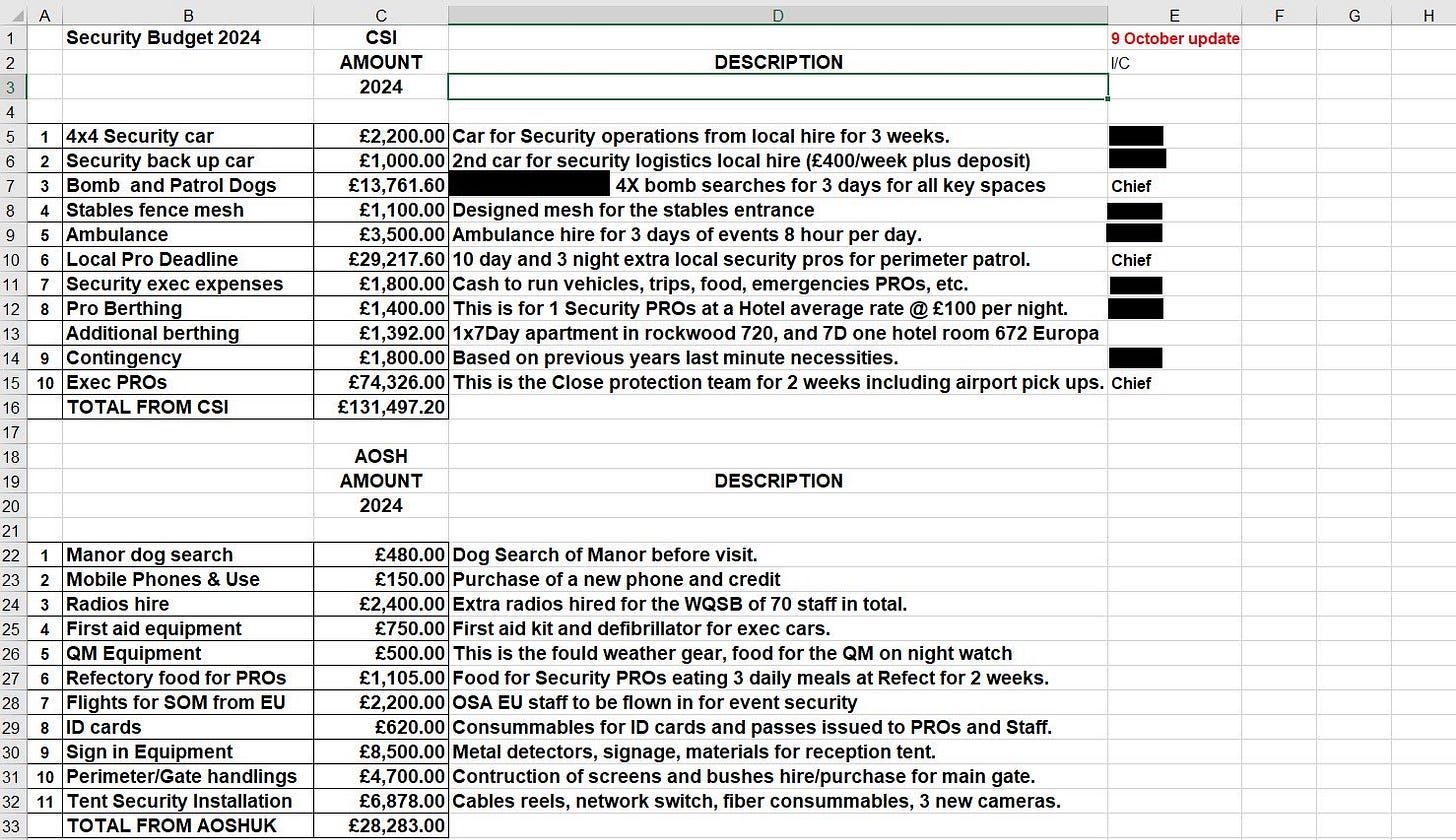 | | A | B | C | D | E | F | G | H |
|---|---|---|---|---|---|---|---|---|
| 1 | | Security Budget 2024 | CSI | | 9 October update | | | |
| 2 | | | AMOUNT | DESCRIPTION | I/C | | | |
| 3 | | | 2024 | | | | | |
| 4 | | | | | | | | |
| 5 | 1 | 4x4 Security car | £2,200.00 | Car for Security operations from local hire for 3 weeks. | | | | |
| 6 | 2 | Security back up car | £1,000.00 | 2nd car for security logistics local hire (£400/week plus deposit) | | | | |
| 7 | 3 | Bomb and Patrol Dogs | £13,761.60 | 4X bomb searches for 3 days for all key spaces | Chief | | | |
| 8 | 4 | Stables fence mesh | £1,100.00 | Designed mesh for the stables entrance | | | | |
| 9 | 5 | Ambulance | £3,500.00 | Ambulance hire for 3 days of events 8 hour per day. | | | | |
| 10 | 6 | Local Pro Deadline | £29,217.60 | 10 day and 3 night extra local security pros for perimeter patrol. | Chief | | | |
| 11 | 7 | Security exec expenses | £1,800.00 | Cash to run vehicles, trips, food, emergencies PROs, etc. | | | | |
| 12 | 8 | Pro Berthing | £1,400.00 | This is for 1 Security PROs at a Hotel average rate @ £100 per night. | | | | |
| 13 | | Additional berthing | £1,392.00 | 1x7Day apartment in rockwood 720, and 7D one hotel room 672 Europa | | | | |
| 14 | 9 | Contingency | £1,800.00 | Based on previous years last minute necessities. | | | | |
| 15 | 10 | Exec PROs | £74,326.00 | This is the Close protection team for 2 weeks including airport pick ups. | Chief | | | |
| 16 | | TOTAL FROM CSI | £131,497.20 | | | | | |
| 17 | | | | | | | | |
| 18 | | | AOSH | | | | | |
| 19 | | | AMOUNT | DESCRIPTION | | | | |
| 20 | | | 2024 | | | | | |
| 21 | | | | | | | | |
| 22 | 1 | Manor dog search | £480.00 | Dog Search of Manor before visit. | | | | |
| 23 | 2 | Mobile Phones & Use | £150.00 | Purchase of a new phone and credit | | | | |
| 24 | 3 | Radios hire | £2,400.00 | Extra radios hired for the WQSB of 70 staff in total. | | | | |
| 25 | 4 | First aid equipment | £750.00 | First aid kit and defibrillator for exec cars. | | | | |
| 26 | 5 | QM Equipment | £500.00 | This is the fould weather gear, food for the QM on night watch | | | | |
| 27 | 6 | Refectory food for PROs | £1,105.00 | Food for Security PROs eating 3 daily meals at Refect for 2 weeks. | | | | |
| 28 | 7 | Flights for SOM from EU | £2,200.00 | OSA EU staff to be flown in for event security | | | | |
| 29 | 8 | ID cards | £620.00 | Consummables for ID cards and passes issued to PROs and Staff. | | | | |
| 30 | 9 | Sign in Equipment | £8,500.00 | Metal detectors, signage, materials for reception tent. | | | | |
| 31 | 10 | Perimeter/Gate handlings | £4,700.00 | Contruction of screens and bushes hire/purchase for main gate. | | | | |
| 32 | 11 | Tent Security Installation | £6,878.00 | Cables reels, network switch, fiber consummables, 3 new cameras. | | | | |
| 33 | | TOTAL FROM AOSHUK | £28,283.00 | | | | | |